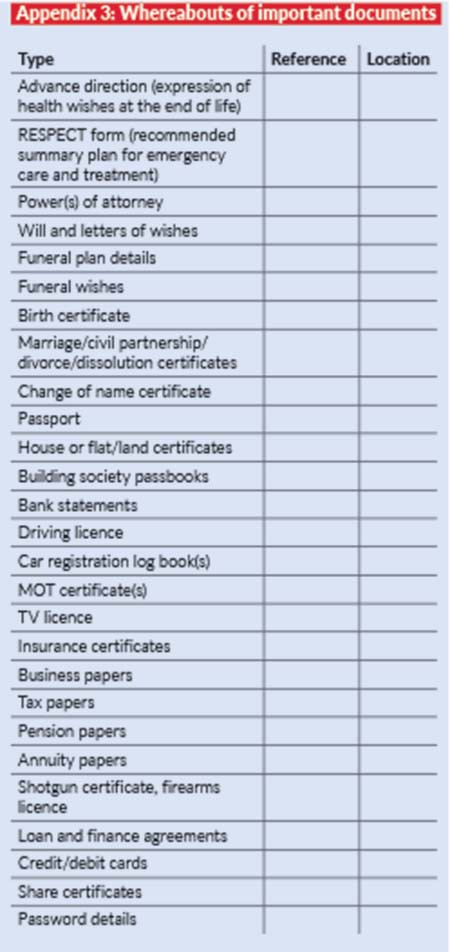 Appendix 3: Whereabouts of important documents

| Type | Reference | Location |
|---|---|---|
| Advance direction (expression of health wishes at the end of life) | | |
| RESPECT form (recommended summary plan for emergency care and treatment) | | |
| Power(s) of attorney | | |
| Will and letters of wishes | | |
| Funeral plan details | | |
| Funeral wishes | | |
| Birth certificate | | |
| Marriage/civil partnership/ divorce/dissolution certificates | | |
| Change of name certificate | | |
| Passport | | |
| House or flat/land certificates | | |
| Building society passbooks | | |
| Bank statements | | |
| Driving licence | | |
| Car registration log book(s) | | |
| MOT certificate(s) | | |
| TV licence | | |
| Insurance certificates | | |
| Business papers | | |
| Tax papers | | |
| Pension papers | | |
| Annuity papers | | |
| Shotgun certificate, firearms licence | | |
| Loan and finance agreements | | |
| Credit/debit cards | | |
| Share certificates | | |
| Password details | | |